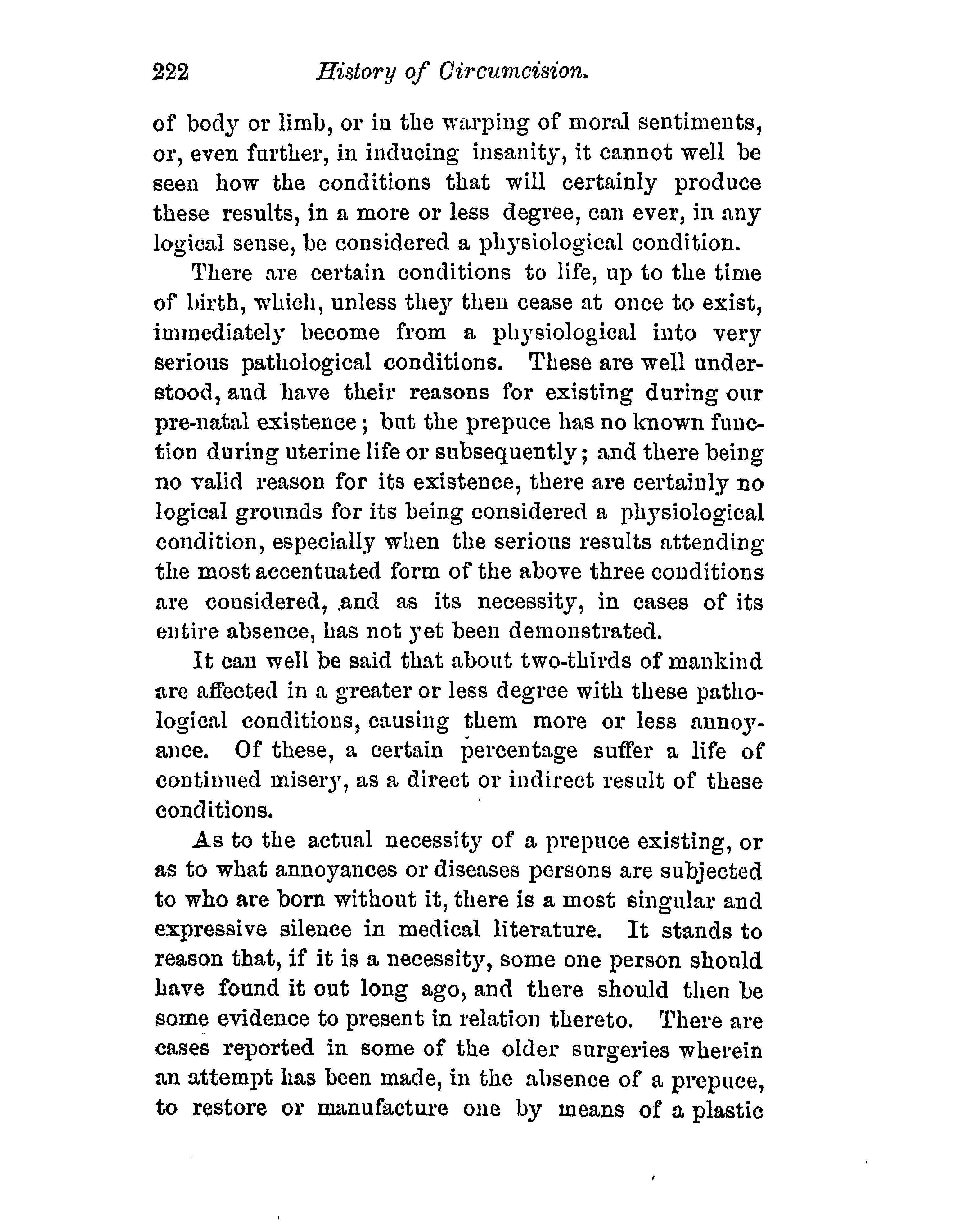 222 History of Circumcision.

of body or limb, or in the warping of moral sentiments, or, even further, in inducing insanity, it cannot well be seen how the conditions that will certainly produce these results, in a more or less degree, can ever, in any logical sense, be considered a physiological condition.

There are certain conditions to life, up to the time of birth, which, unless they then cease at once to exist, immediately become from a physiological into very serious pathological conditions. These are well understood, and have their reasons for existing during our pre-natal existence; but the prepuce has no known function during uterine life or subsequently; and there being no valid reason for its existence, there are certainly no logical grounds for its being considered a physiological condition, especially when the serious results attending the most accentuated form of the above three conditions are considered, and as its necessity, in cases of its entire absence, has not yet been demonstrated.

It can well be said that about two-thirds of mankind are affected in a greater or less degree with these pathological conditions, causing them more or less annoyance. Of these, a certain percentage suffer a life of continued misery, as a direct or indirect result of these conditions.

As to the actual necessity of a prepuce existing, or as to what annoyances or diseases persons are subjected to who are born without it, there is a most singular and expressive silence in medical literature. It stands to reason that, if it is a necessity, some one person should have found it out long ago, and there should then be some evidence to present in relation thereto. There are cases reported in some of the older surgeries wherein an attempt has been made, in the absence of a prepuce, to restore or manufacture one by means of a plastic